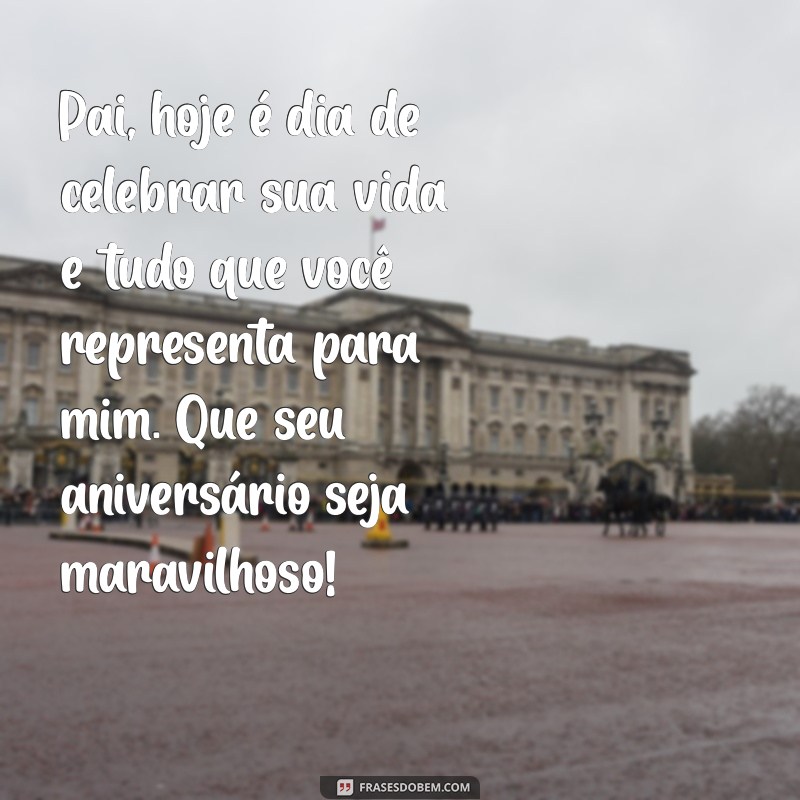 Pai, hoje é dia de celebrar sua vida e tudo que você representa para mim. Que seu aniversário seja maravilhoso!

FRASESDOBEM.COM